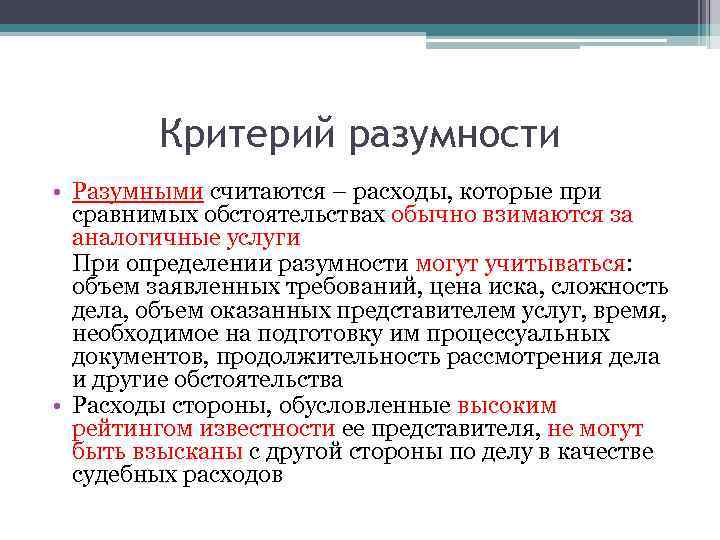 Критерий разумности

• Разумными считаются – расходы, которые при сравнимых обстоятельствах обычно взимаются за аналогичные услуги

При определении разумности могут учитываться: объем заявленных требований, цена иска, сложность дела, объем оказанных представителем услуг, время, необходимое на подготовку им процессуальных документов, продолжительность рассмотрения дела и другие обстоятельства

• Расходы стороны, обусловленные высоким рейтингом известности ее представителя, не могут быть взысканы с другой стороны по делу в качестве судебных расходов